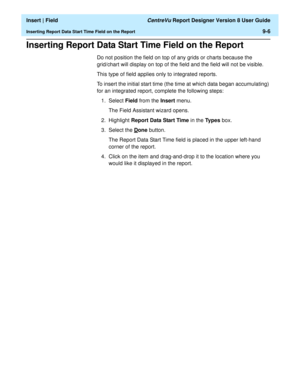 Insert | Field

CentreVu Report Designer Version 8 User Guide

Inserting Report Data Start Time Field on the Report

9-6

Inserting Report Data Start Time Field on the Report

Do not position the field on top of any grids or charts because the grid/chart will display on top of the field and the field will not be visible.

This type of field applies only to integrated reports.

To insert the initial start time (the time at which data began accumulating) for an integrated report, complete the following steps:

1. Select Field from the Insert menu.

The Field Assistant wizard opens.

2. Highlight Report Data Start Time in the Types box.

3. Select the Done button.

The Report Data Start Time field is placed in the upper left-hand corner of the report.

4. Click on the item and drag-and-drop it to the location where you would like it displayed in the report.